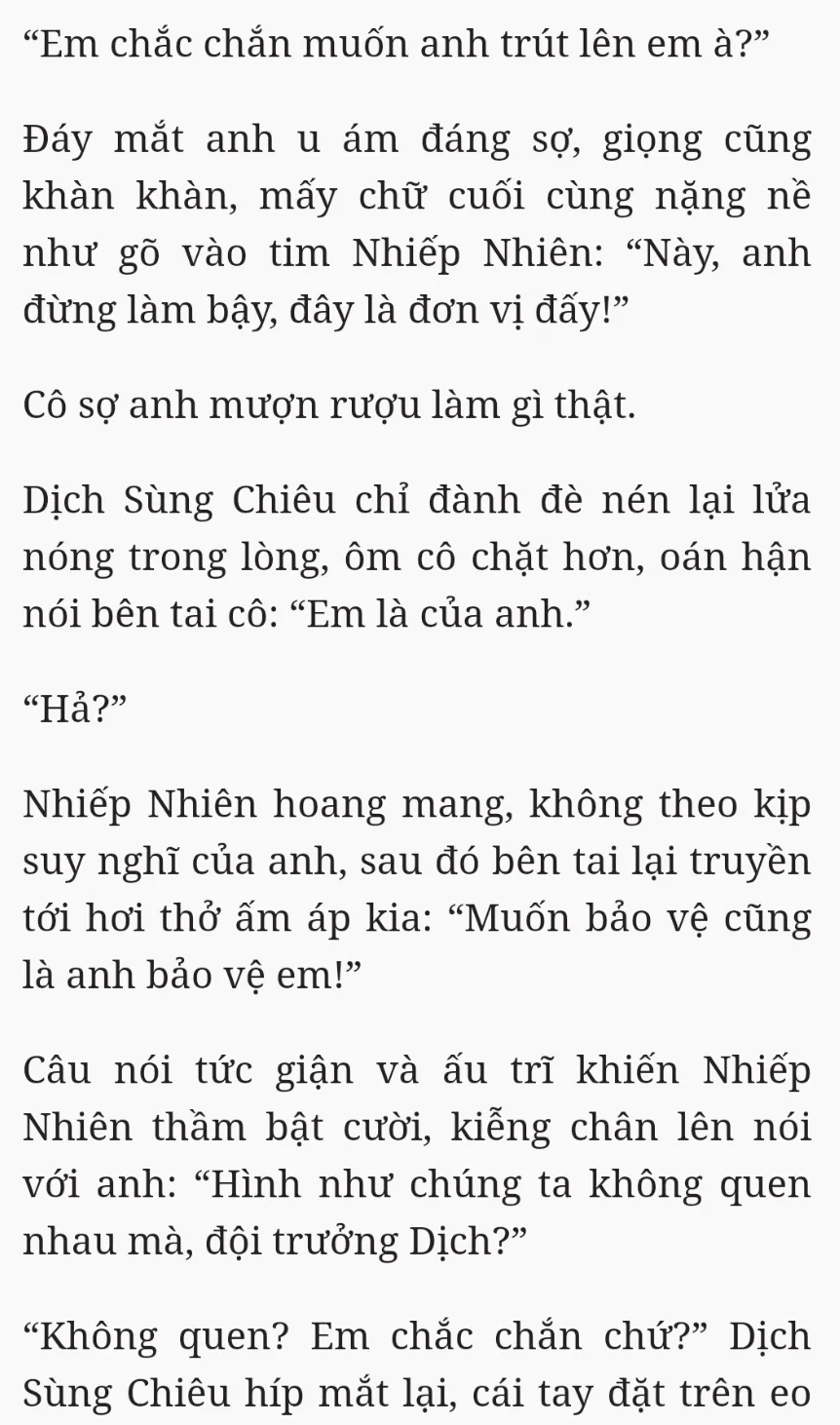 “Em chắc chắn muốn anh trút lên em à?”

Đáy mắt anh u ám đáng sợ, giọng cũng khàn khàn, mấy chữ cuối cùng nặng nề như gõ vào tim Nhiếp Nhiên: “Này, anh đừng làm bậy, đây là đơn vị đấy!”

Cô sợ anh mượn rượu làm gì thật.

Dịch Sùng Chiêu chỉ đành đè nén lại lửa nóng trong lòng, ôm cô chặt hơn, oán hận nói bên tai cô: “Em là của anh.”

“Hả?”

Nhiếp Nhiên hoang mang, không theo kịp suy nghĩ của anh, sau đó bên tai lại truyền tới hơi thở ấm áp kia: “Muốn bảo vệ cũng là anh bảo vệ em!”

Câu nói tức giận và ấu trĩ khiến Nhiếp Nhiên thầm bật cười, kiễng chân lên nói với anh: “Hình như chúng ta không quen nhau mà, đội trưởng Dịch?”

“Không quen? Em chắc chắn chứ?” Dịch Sùng Chiêu híp mắt lại, cái tay đặt trên eo